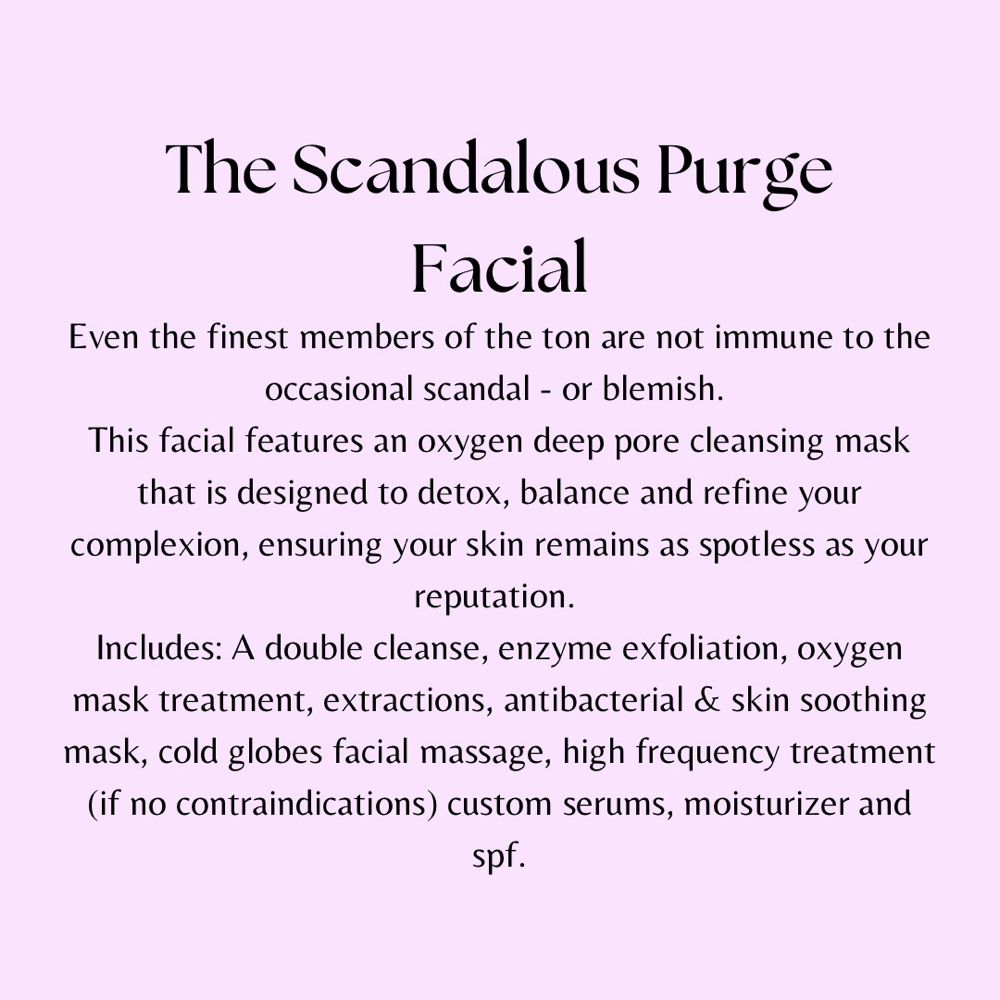 The Scandalous Purge Facial

Even the finest members of the ton are not immune to the occasional scandal - or blemish.
This facial features an oxygen deep pore cleansing mask that is designed to detox, balance and refine your complexion, ensuring your skin remains as spotless as your reputation.
Includes: A double cleanse, enzyme exfoliation, oxygen mask treatment, extractions, antibacterial & skin soothing mask, cold globes facial massage, high frequency treatment (if no contraindications) custom serums, moisturizer and spf.